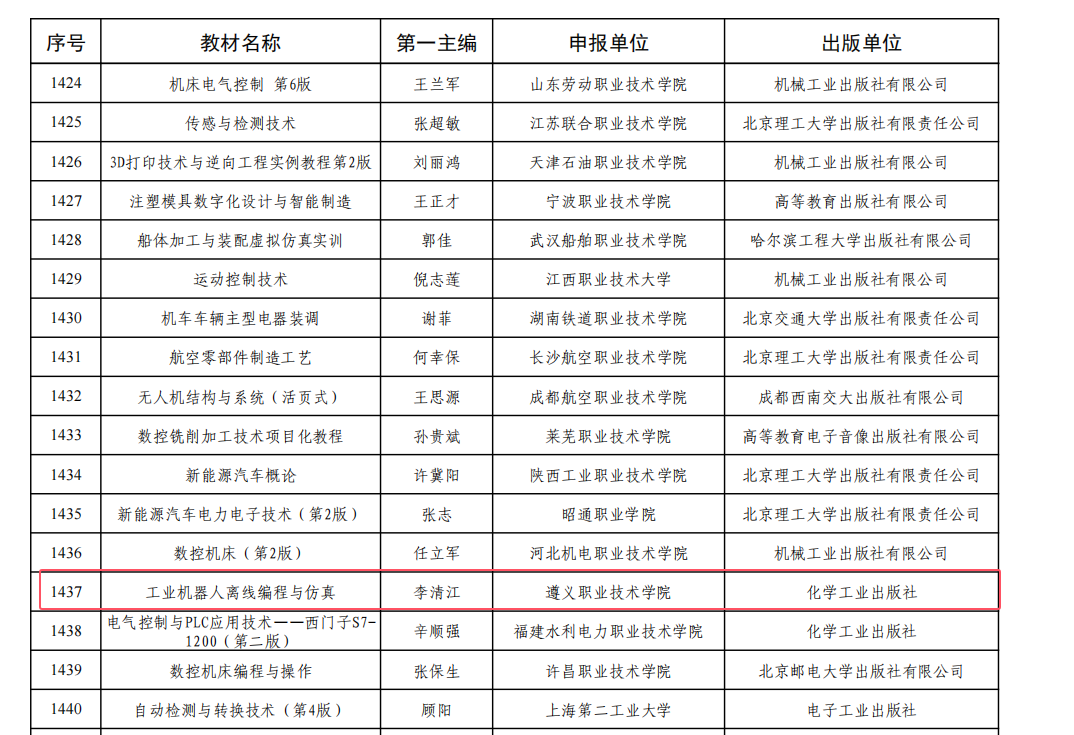 | 序号 | 教材名称 | 第一主编 | 申报单位 | 出版单位 |
|---|---|---|---|---|
| 1424 | 机床电气控制 第6版 | 王兰军 | 山东劳动职业技术学院 | 机械工业出版社有限公司 |
| 1425 | 传感与检测技术 | 张超敏 | 江苏联合职业技术学院 | 北京理工大学出版社有限责任公司 |
| 1426 | 3D打印技术与逆向工程实例教程第2版 | 刘丽鸿 | 天津石油职业技术学院 | 机械工业出版社有限公司 |
| 1427 | 注塑模具数字化设计与智能制造 | 王正才 | 宁波职业技术学院 | 高等教育出版社有限公司 |
| 1428 | 船体加工与装配虚拟仿真实训 | 郭佳 | 武汉船舶职业技术学院 | 哈尔滨工程大学出版社有限公司 |
| 1429 | 运动控制技术 | 倪志莲 | 江西职业技术大学 | 机械工业出版社有限公司 |
| 1430 | 机车车辆主型电器装调 | 谢菲 | 湖南铁道职业技术学院 | 北京交通大学出版社有限责任公司 |
| 1431 | 航空零部件制造工艺 | 何幸保 | 长沙航空职业技术学院 | 北京理工大学出版社有限责任公司 |
| 1432 | 无人机结构与系统（活页式） | 王思源 | 成都航空职业技术学院 | 成都西南交大出版社有限公司 |
| 1433 | 数控铣削加工技术项目化教程 | 孙贵斌 | 莱芜职业技术学院 | 高等教育电子音像出版社有限公司 |
| 1434 | 新能源汽车概论 | 许冀阳 | 陕西工业职业技术学院 | 北京理工大学出版社有限责任公司 |
| 1435 | 新能源汽车电力电子技术（第2版） | 张志 | 昭通职业学院 | 北京理工大学出版社有限责任公司 |
| 1436 | 数控机床（第2版） | 任立军 | 河北机电职业技术学院 | 机械工业出版社有限公司 |
| 1437 | 工业机器人离线编程与仿真 | 李清江 | 遵义职业技术学院 | 化学工业出版社 |
| 1438 | 电气控制与PLC应用技术——西门子S7-1200（第二版） | 辛顺强 | 福建水利电力职业技术学院 | 化学工业出版社 |
| 1439 | 数控机床编程与操作 | 张保生 | 许昌职业技术学院 | 北京邮电大学出版社有限公司 |
| 1440 | 自动检测与转换技术（第4版） | 顾阳 | 上海第二工业大学 | 电子工业出版社 |